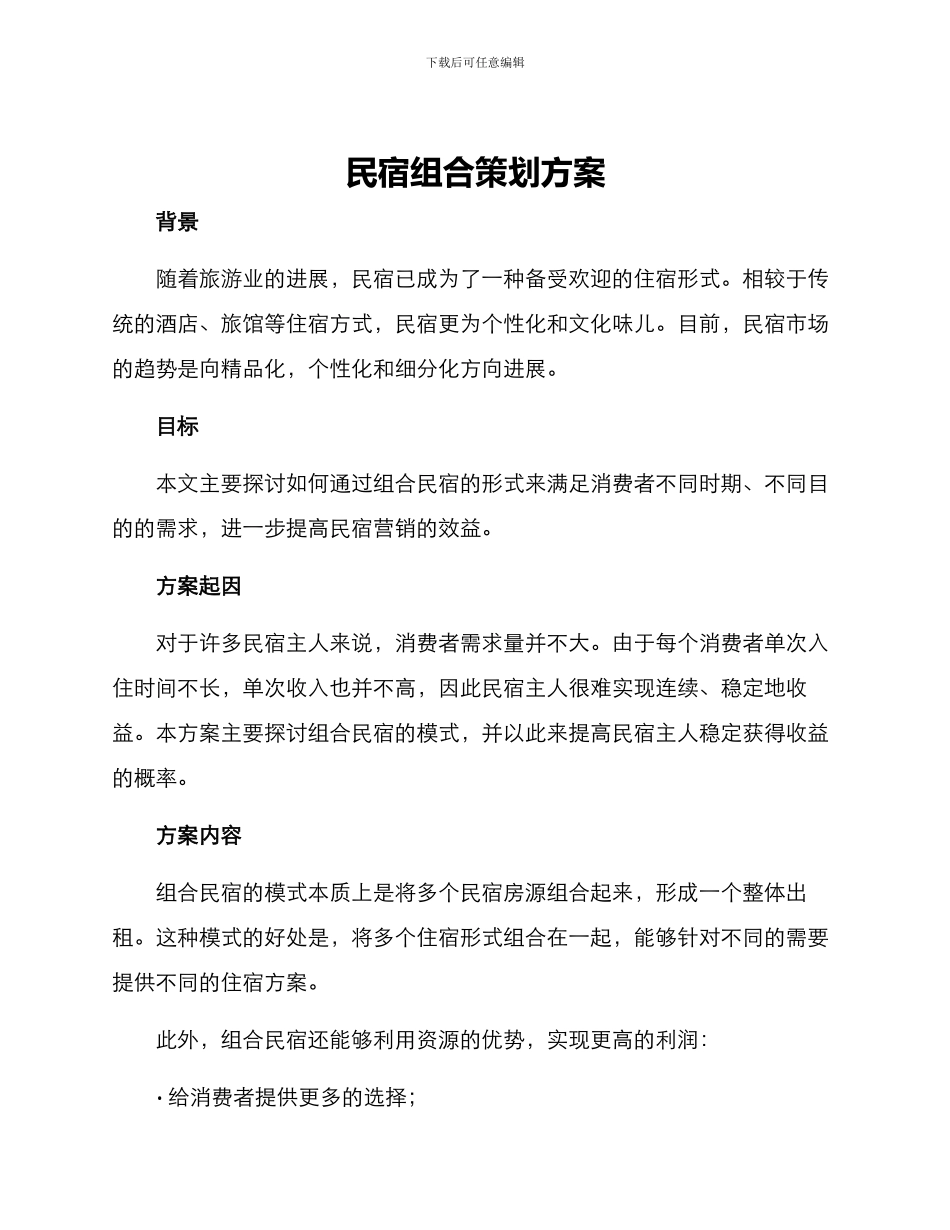 下载后可任意编辑

民宿组合策划方案

背景

随着旅游业的进展，民宿已成为了一种备受欢迎的住宿形式。相较于传统的酒店、旅馆等住宿方式，民宿更为个性化和文化味儿。目前，民宿市场的趋势是向精品化，个性化和细分化方向进展。

目标

本文主要探讨如何通过组合民宿的形式来满足消费者不同时期、不同目的的需求，进一步提高民宿营销的效益。

方案起因

对于许多民宿主人来说，消费者需求量并不大。由于每个消费者单次入住时间不长，单次收入也并不高，因此民宿主人很难实现连续、稳定地收益。本方案主要探讨组合民宿的模式，并以此来提高民宿主人稳定获得收益的概率。

方案内容

组合民宿的模式本质上是将多个民宿房源组合起来，形成一个整体出租。这种模式的好处是，将多个住宿形式组合在一起，能够针对不同的需要提供不同的住宿方案。

此外，组合民宿还能够利用资源的优势，实现更高的利润：

· 给消费者提供更多的选择；